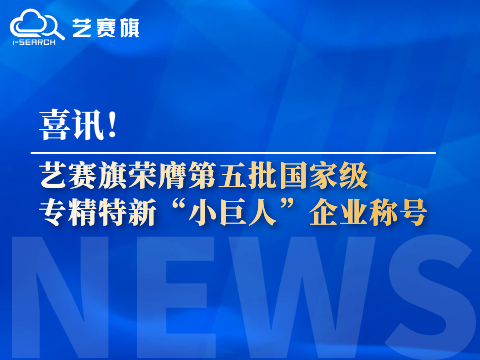 i-SEARCH 艺赛旗

喜讯!

艺赛旗荣膺第五批国家级专精特新“小巨人”企业称号

NEWS